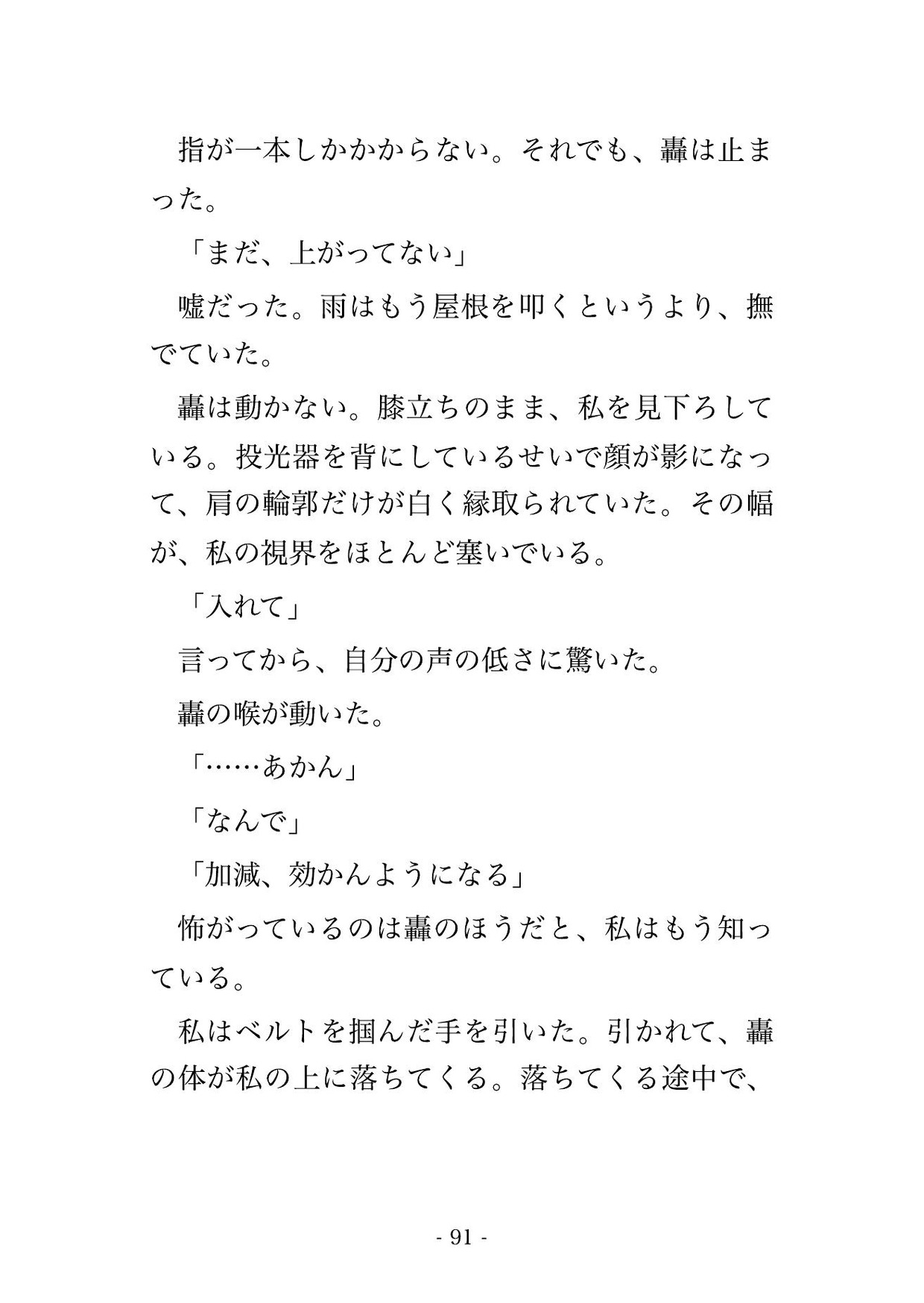 指が一本しかかからない。それでも、轟は止まった。

「まだ、上がってない」

嘘だった。雨はもう屋根を叩くというより、撫でていた。

轟は動かない。膝立ちのまま、私を見下ろしている。投光器を背にしているせいで顔が影になって、肩の輪郭だけが白く縁取られていた。その幅が、私の視界をほとんど塞いでいる。

「入れて」

言ってから、自分の声の低さに驚いた。

轟の喉が動いた。

「……あかん」

「なんで」

「加減、効かんようになる」

怖がっているのは轟のほうだと、私はもう知っている。

私はベルトを掴んだ手を引いた。引かれて、轟の体が私の上に落ちてくる。落ちてくる途中で、

- 91 -